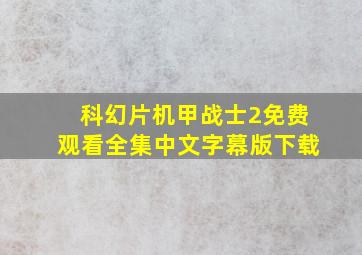 科幻片机甲战士2免费观看全集中文字幕版下载